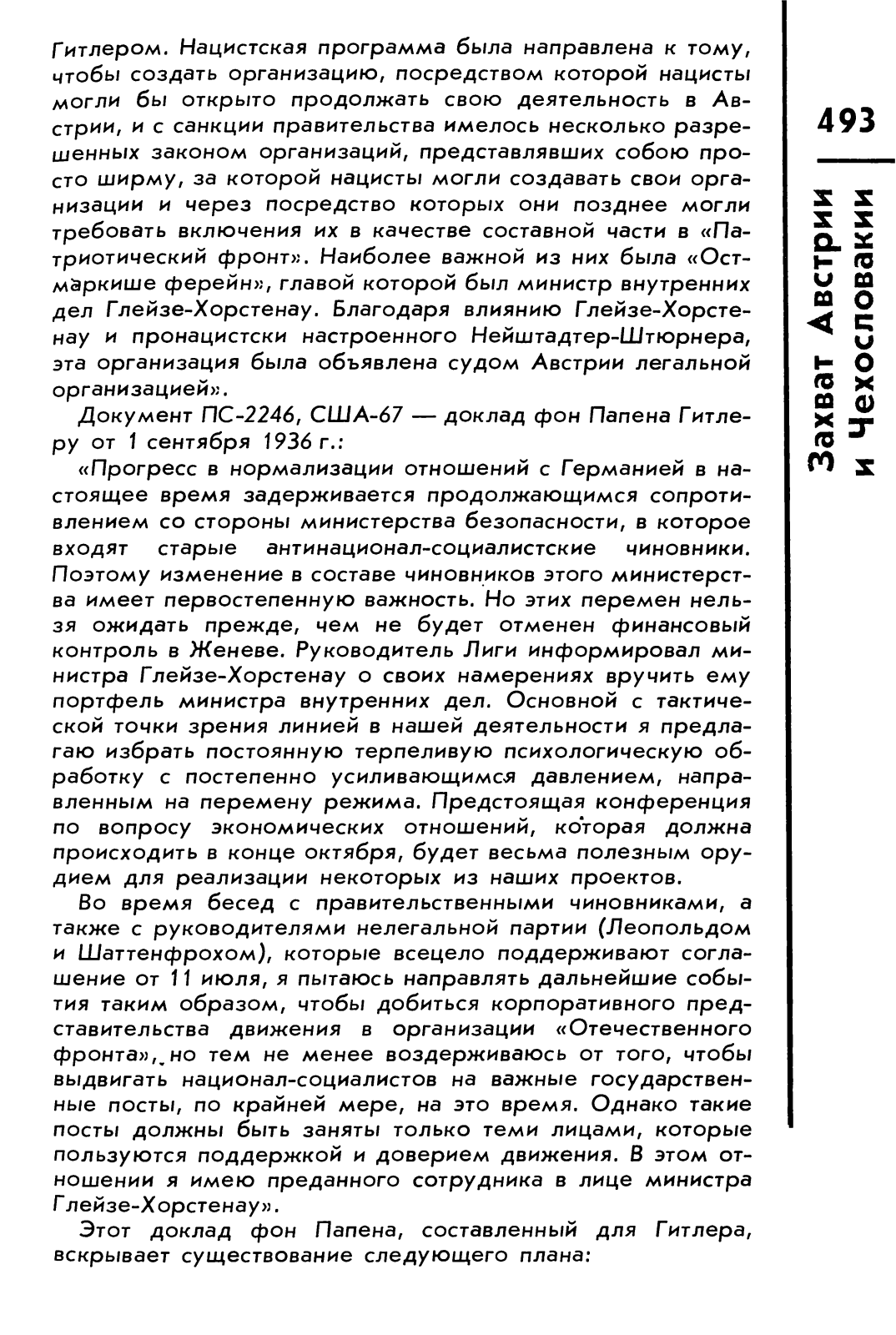 493

Захват Австрии и Чехословакии

Гитлером. Нацистская программа была направлена к тому, чтобы создать организацию, посредством которой нацисты могли бы открыто продолжать свою деятельность в Австрии, и с санкции правительства имелось несколько разрешенных законом организаций, представлявших собою просто ширму, за которой нацисты могли создавать свои организации и через посредство которых они позднее могли требовать включения их в качестве составной части в «Патриотический фронт». Наиболее важной из них была «Остмаркише ферейн», главой которой был министр внутренних дел Глейзе-Хорстенау. Благодаря влиянию Глейзе-Хорстенау и пронацистски настроенного Нейштадтер-Штюрнера, эта организация была объявлена судом Австрии легальной организацией».

Документ ПС-2246, США-67 — доклад фон Папена Гитлеру от 1 сентября 1936 г.:

«Прогресс в нормализации отношений с Германией в настоящее время задерживается продолжающимся сопротивлением со стороны министерства безопасности, в которое входят старые антинационал-социалистские чиновники. Поэтому изменение в составе чиновников этого министерства имеет первостепенную важность. Но этих перемен нельзя ожидать прежде, чем не будет отменен финансовый контроль в Женеве. Руководитель Лиги информировал министра Глейзе-Хорстенау о своих намерениях вручить ему портфель министра внутренних дел. Основной с тактической точки зрения линией в нашей деятельности я предлагаю избрать постоянную терпеливую психологическую обработку с постепенно усиливающимся давлением, направленным на перемену режима. Предстоящая конференция по вопросу экономических отношений, которая должна происходить в конце октября, будет весьма полезным орудием для реализации некоторых из наших проектов.

Во время бесед с правительственными чиновниками, а также с руководителями нелегальной партии (Леопольдом и Шаттенфрохом), которые всецело поддерживают соглашение от 11 июля, я пытаюсь направлять дальнейшие события таким образом, чтобы добиться корпоративного представительства движения в организации «Отечественного фронта», но тем не менее воздерживаюсь от того, чтобы выдвигать национал-социалистов на важные государственные посты, по крайней мере, на это время. Однако такие посты должны быть заняты только теми лицами, которые пользуются поддержкой и доверием движения. В этом отношении я имею преданного сотрудника в лице министра Глейзе-Хорстенау».

Этот доклад фон Папена, составленный для Гитлера, вскрывает существование следующего плана: